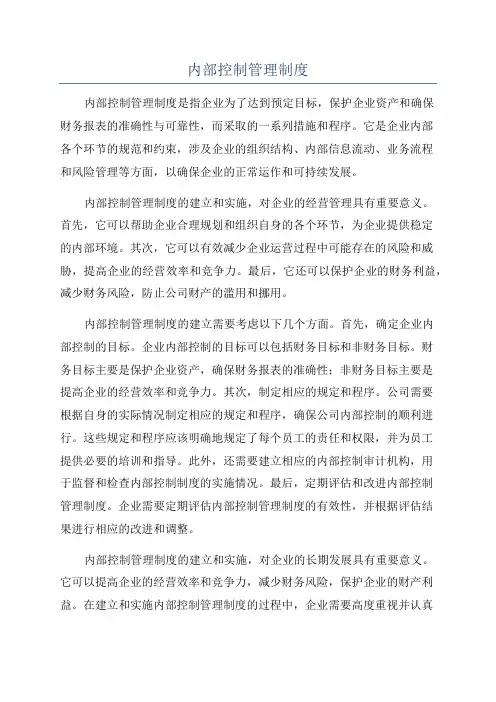 内部控制管理制度

内部控制管理制度是指企业为了达到预定目标，保护企业资产和确保财务报表的准确性与可靠性，而采取的一系列措施和程序。它是企业内部各个环节的规范和约束，涉及企业的组织结构、内部信息流动、业务流程和风险管理等方面，以确保企业的正常运作和可持续发展。

内部控制管理制度的建立和实施，对企业的经营管理具有重要意义。首先，它可以帮助企业合理规划和组织自身的各个环节，为企业提供稳定的内部环境。其次，它可以有效减少企业运营过程中可能存在的风险和威胁，提高企业的经营效率和竞争力。最后，它还可以保护企业的财务利益，减少财务风险，防止公司财产的滥用和挪用。

内部控制管理制度的建立需要考虑以下几个方面。首先，确定企业内部控制的目标。企业内部控制的目标可以包括财务目标和非财务目标。财务目标主要是保护企业资产，确保财务报表的准确性；非财务目标主要是提高企业的经营效率和竞争力。其次，制定相应的规定和程序。公司需要根据自身的实际情况制定相应的规定和程序，确保公司内部控制的顺利进行。这些规定和程序应该明确地规定了每个员工的责任和权限，并为员工提供必要的培训和指导。此外，还需要建立相应的内部控制审计机构，用于监督和检查内部控制制度的实施情况。最后，定期评估和改进内部控制管理制度。企业需要定期评估内部控制管理制度的有效性，并根据评估结果进行相应的改进和调整。

内部控制管理制度的建立和实施，对企业的长期发展具有重要意义。它可以提高企业的经营效率和竞争力，减少财务风险，保护企业的财产利益。在建立和实施内部控制管理制度的过程中，企业需要高度重视并认真